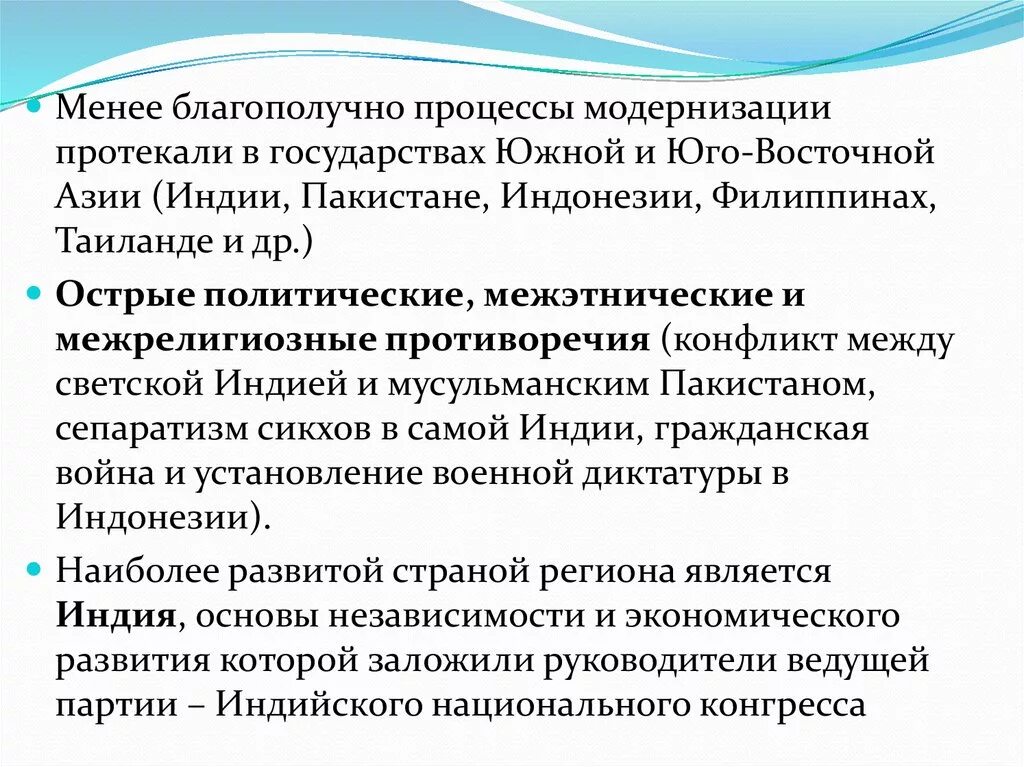 Менее благополучно процессы модернизации протекали в государствах Южной и Юго-Восточной Азии (Индии, Пакистане, Индонезии, Филиппинах, Таиланде и др.)

Острые политические, межэтнические и межрелигиозные противоречия (конфликт между светской Индией и мусульманским Пакистаном, сепаратизм сикхов в самой Индии, гражданская война и установление военной диктатуры в Индонезии).

Наиболее развитой страной региона является Индия, основы независимости и экономического развития которой заложили руководители ведущей партии – Индийского национального конгресса